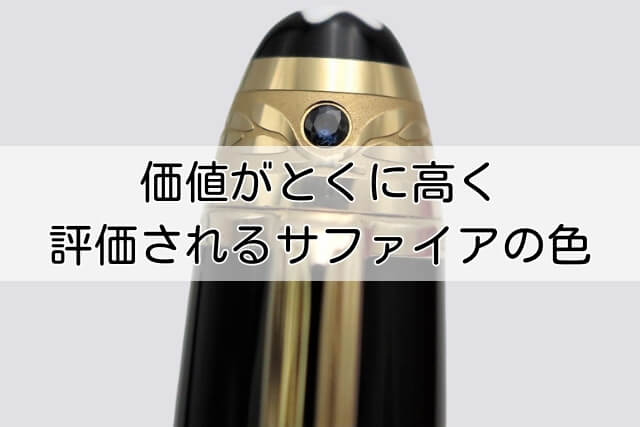 価値がとくに高く
評価されるサファイアの色